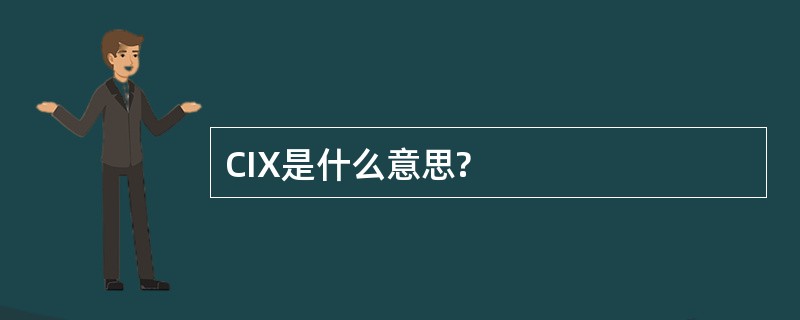 CIX是什么意思?